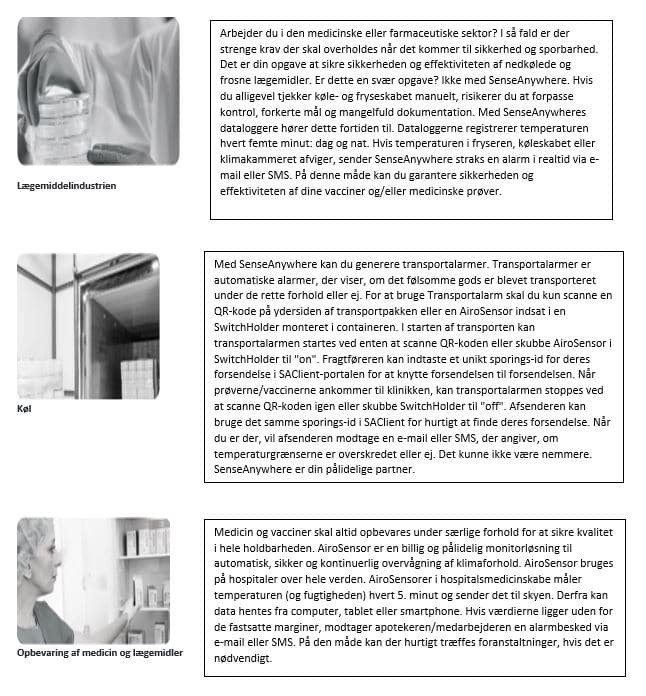 Lægemiddelindustrien

Arbejder du i den medicinske eller farmaceutiske sektor? I så fald er der strenge krav der skal overholdes når det kommer til sikkerhed og sporbarhed. Det er din opgave at sikre sikkerheden og effektiviteten af nedkølede og frosne lægemidler. Er dette en svær opgave? Ikke med SenseAnywhere. Hvis du alligevel tjekker køle- og fryseskabet manuelt, risikerer du at forpasse kontrol, forkerte mål og mangelfuld dokumentation. Med SenseAnywheres dataloggere hører dette fortiden til. Dataloggerne registrerer temperaturen hvert femte minut: dag og nat. Hvis temperaturen i fryseren, køleskabet eller klimakammeret afviger, sender SenseAnywhere straks en alarm i realtid via e-mail eller SMS. På denne måde kan du garantere sikkerheden og effektiviteten af dine vacciner og/eller medicinske prøver.

Køl

Med SenseAnywhere kan du generere transportalarmer. Transportalarmer er automatiske alarmer, der viser, om det følsomme gods er blevet transporteret under de rette forhold eller ej. For at bruge Transportalarm skal du kun scanne en QR-kode på ydersiden af transportpakken eller en AiroSensor indsat i en SwitchHolder monteret i containeren. I starten af transporten kan transportalarmen startes ved enten at scanne QR-koden eller skubbe AiroSensor i SwitchHolder til "on". Fragtføreren kan indtaste et unikt sporings-id for deres forsendelse i SAClient-portalen for at knytte forsendelsen til forsendelsen. Når prøverne/vaccinerne ankommer til klinikken, kan transportalarmen stoppes ved at scanne QR-koden igen eller skubbe SwitchHolder til "off". Afsenderen kan bruge det samme sporings-id i SAClient for hurtigt at finde deres forsendelse. Når du er der, vil afsenderen modtage en e-mail eller SMS, der angiver, om temperaturgrænserne er overskredet eller ej. Det kunne ikke være nemmere. SenseAnywhere er din pålidelige partner.

Opbevaring af medicin og lægemidler

Medicin og vacciner skal altid opbevares under særlige forhold for at sikre kvalitet i hele holdbarheden. AiroSensor er en billig og pålidelig monitorløsning til automatisk, sikker og kontinuerlig overvågning af klimaforhold. AiroSensor bruges på hospitaler over hele verden. AiroSensorer i hospitalsmedicinskabe måler temperaturen (og fugtigheden) hvert 5. minut og sender det til skyen. Derfra kan data hentes fra computer, tablet eller smartphone. Hvis værdierne ligger uden for de fastsatte marginer, modtager apotekeren/medarbejderen en alarmbesked via e-mail eller SMS. På den måde kan der hurtigt træffes foranstaltninger, hvis det er nødvendigt.